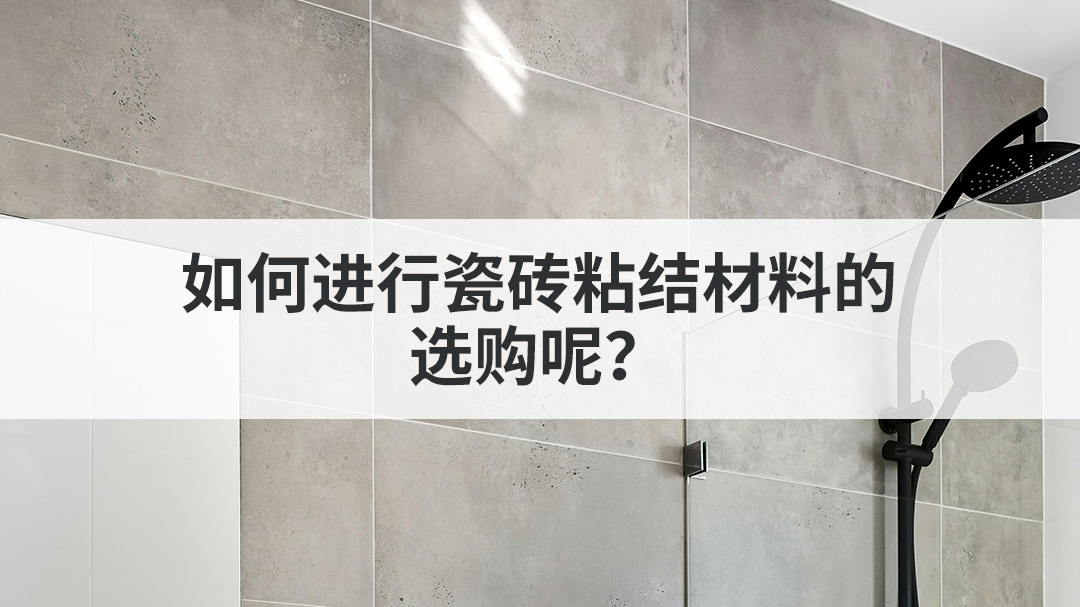 如何进行瓷砖粘结材料的选购呢？